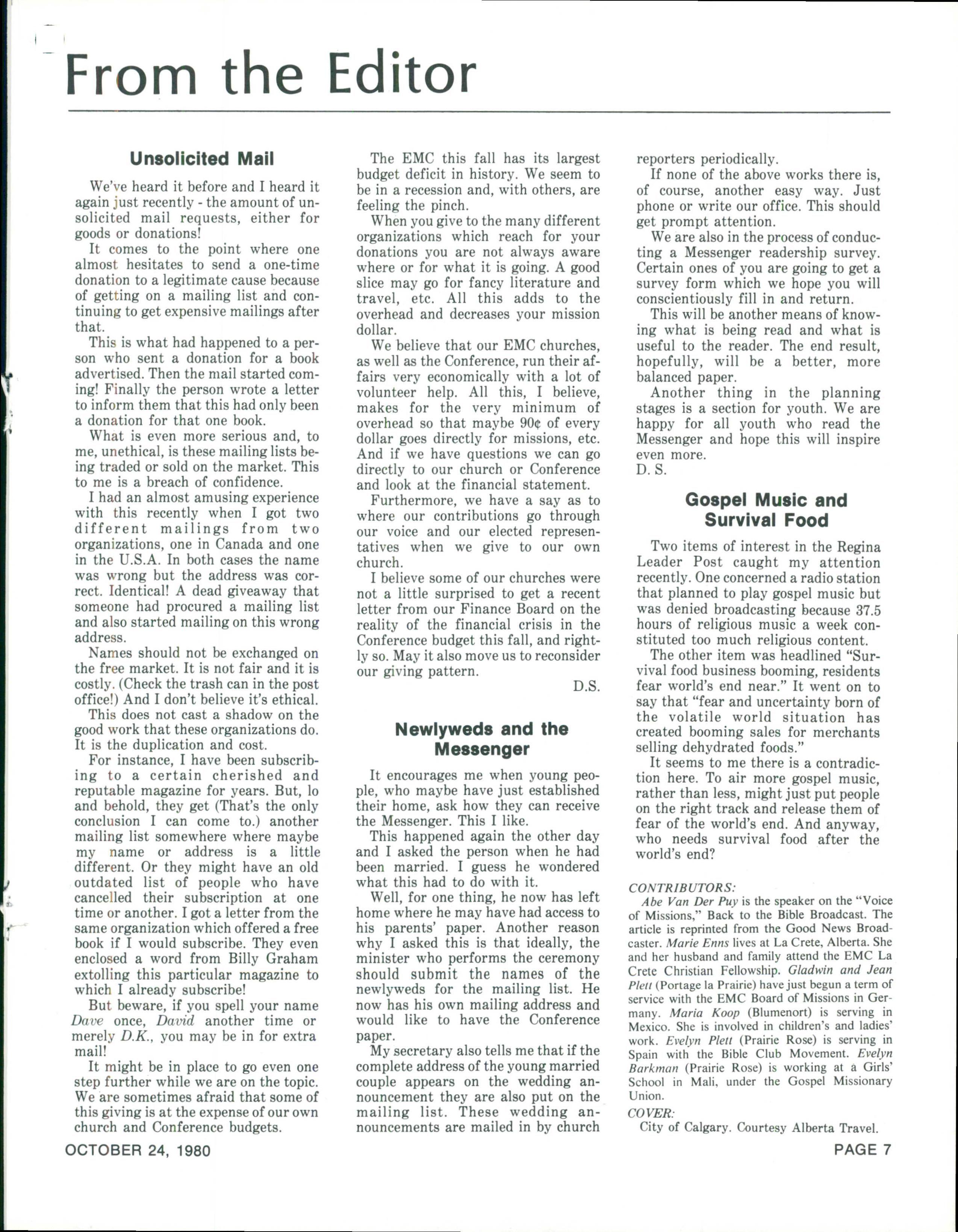 From the Editor

Unsolicited Mail

We've heard it before and I heard it again just recently - the amount of unsolicited mail requests, either for goods or donations!

It comes to the point where one almost hesitates to send a one-time donation to a legitimate cause because of getting on a mailing list and continuing to get expensive mailings after that.

This is what had happened to a person who sent a donation for a book advertised. Then the mail started coming! Finally the person wrote a letter to inform them that this had only been a donation for that one book.

What is even more serious and, to me, unethical, is these mailing lists being traded or sold on the market. This to me is a breach of confidence.

I had an almost amusing experience with this recently when I got two different mailings from two organizations, one in Canada and one in the U.S.A. In both cases the name was wrong but the address was correct. Identical! A dead giveaway that someone had procured a mailing list and also started mailing on this wrong address.

Names should not be exchanged on the free market. It is not fair and it is costly. (Check the trash can in the post office!) And I don't believe it's ethical.

This does not cast a shadow on the good work that these organizations do. It is the duplication and cost.

For instance, I have been subscribing to a certain cherished and reputable magazine for years. But, lo and behold, they get (That's the only conclusion I can come to.) another mailing list somewhere where maybe my name or address is a little different. Or they might have an old outdated list of people who have cancelled their subscription at one time or another. I got a letter from the same organization which offered a free book if I would subscribe. They even enclosed a word from Billy Graham extolling this particular magazine to which I already subscribe!

But beware, if you spell your name Dave once, David another time or merely D.K., you may be in for extra mail!

It might be in place to go even one step further while we are on the topic. We are sometimes afraid that some of this giving is at the expense of our own church and Conference budgets.

The EMC this fall has its largest budget deficit in history. We seem to be in a recession and, with others, are feeling the pinch.

When you give to the many different organizations which reach for your donations you are not always aware where or for what it is going. A good slice may go for fancy literature and travel, etc. All this adds to the overhead and decreases your mission dollar.

We believe that our EMC churches, as well as the Conference, run their affairs very economically with a lot of volunteer help. All this, I believe, makes for the very minimum of overhead so that maybe 90¢ of every dollar goes directly for missions, etc. And if we have questions we can go directly to our church or Conference and look at the financial statement.

Furthermore, we have a say as to where our contributions go through our voice and our elected representatives when we give to our own church.

I believe some of our churches were not a little surprised to get a recent letter from our Finance Board on the reality of the financial crisis in the Conference budget this fall, and rightly so. May it also move us to reconsider our giving pattern.

D.S.

Newlyweds and the Messenger

It encourages me when young people, who maybe have just established their home, ask how they can receive the Messenger. This I like.

This happened again the other day and I asked the person when he had been married. I guess he wondered what this had to do with it.

Well, for one thing, he now has left home where he may have had access to his parents' paper. Another reason why I asked this is that ideally, the minister who performs the ceremony should submit the names of the newlyweds for the mailing list. He now has his own mailing address and would like to have the Conference paper.

My secretary also tells me that if the complete address of the young married couple appears on the wedding announcement they are also put on the mailing list. These wedding announcements are mailed in by church reporters periodically.

If none of the above works there is, of course, another easy way. Just phone or write our office. This should get prompt attention.

We are also in the process of conducting a Messenger readership survey. Certain ones of you are going to get a survey form which we hope you will conscientiously fill in and return.

This will be another means of knowing what is being read and what is useful to the reader. The end result, hopefully, will be a better, more balanced paper.

Another thing in the planning stages is a section for youth. We are happy for all youth who read the Messenger and hope this will inspire even more.
D. S.

Gospel Music and Survival Food

Two items of interest in the Regina Leader Post caught my attention recently. One concerned a radio station that planned to play gospel music but was denied broadcasting because 37.5 hours of religious music a week constituted too much religious content.

The other item was headlined "Survival food business booming, residents fear world's end near." It went on to say that "fear and uncertainty born of the volatile world situation has created booming sales for merchants selling dehydrated foods."

It seems to me there is a contradiction here. To air more gospel music, rather than less, might just put people on the right track and release them of fear of the world's end. And anyway, who needs survival food after the world's end?

CONTRIBUTORS:
Abe Van Der Puy is the speaker on the "Voice of Missions," Back to the Bible Broadcast. The article is reprinted from the Good News Broadcaster. Marie Enns lives at La Crete, Alberta. She and her husband and family attend the EMC La Crete Christian Fellowship. Gladwin and Jean Plett (Portage la Prairie) have just begun a term of service with the EMC Board of Missions in Germany. Maria Koop (Blumenort) is serving in Mexico. She is involved in children's and ladies' work. Evelyn Plett (Prairie Rose) is serving in Spain with the Bible Club Movement. Evelyn Barkman (Prairie Rose) is working at a Girls' School in Mali, under the Gospel Missionary Union.
COVER:
City of Calgary. Courtesy Alberta Travel.

OCTOBER 24, 1980

PAGE 7